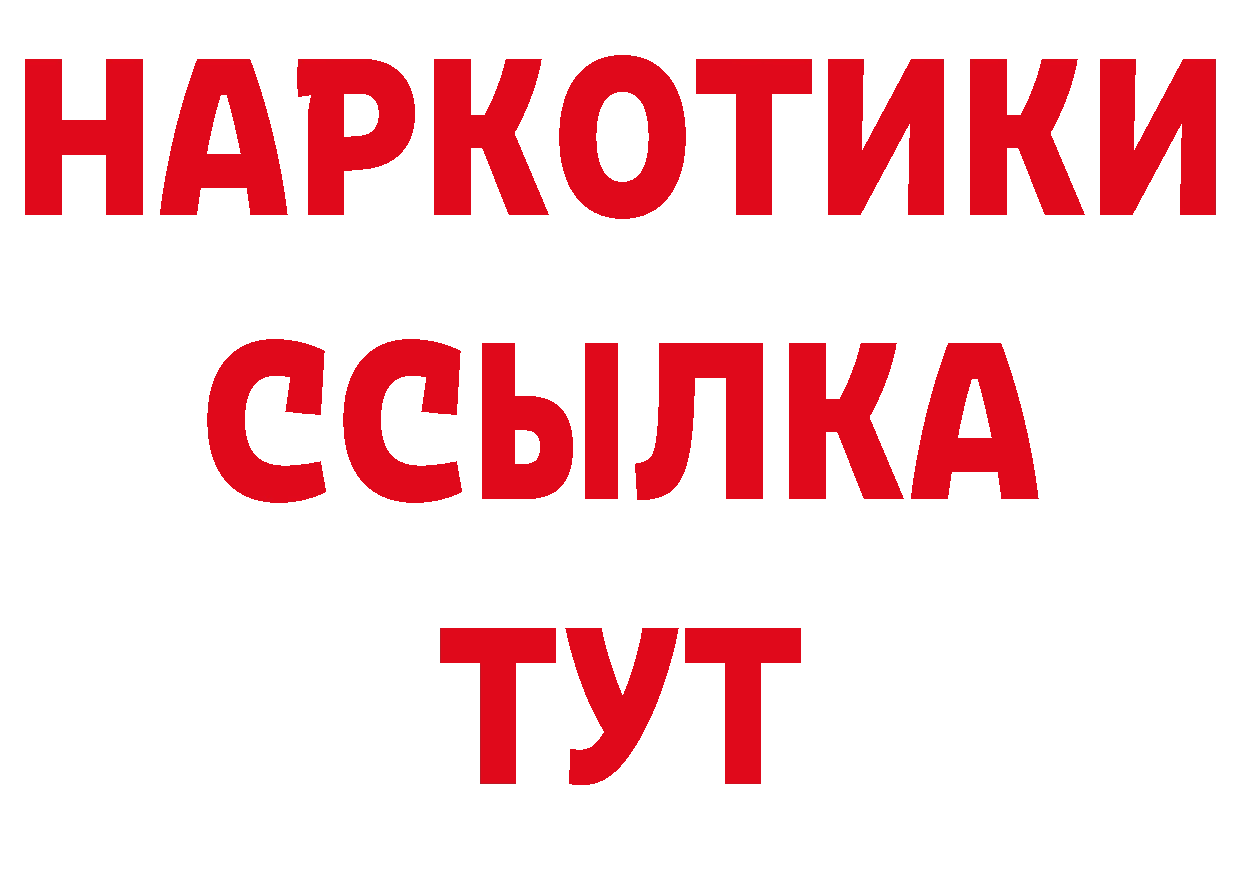 НАРКОТИКИ ССЫЛКА ТУТ